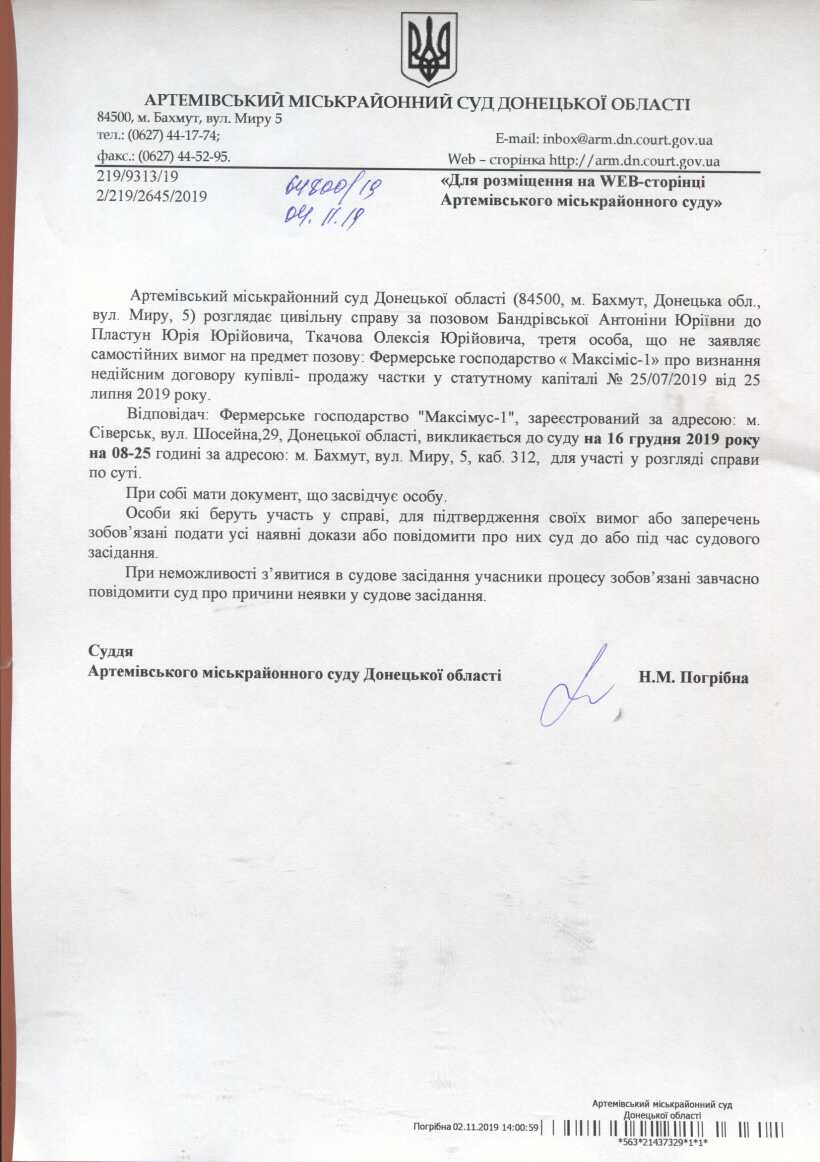 АРТЕМІВСЬКИЙ МІСЬКРАЙОННИЙ СУД ДОНЕЦЬКОЇ ОБЛАСТІ

84500, м. Бахмут, вул. Миру 5
тел.: (0627) 44-17-74;
факс.: (0627) 44-52-95.

E-mail: inbox@arm.dn.court.gov.ua
Web – сторінка http://arm.dn.court.gov.ua

219/9313/19
2/219/2645/2019

64800/19
04.11.19

«Для розміщення на WEB-сторінці Артемівського міськрайонного суду»

Артемівський міськрайонний суд Донецької області (84500, м. Бахмут, Донецька обл., вул. Миру, 5) розглядає цивільну справу за позовом Бандрівської Антоніни Юріївни до Пластун Юрія Юрійовича, Ткачова Олексія Юрійовича, третя особа, що не заявляє самостійних вимог на предмет позову: Фермерське господарство « Максіміс-1» про визнання недійсним договору купівлі- продажу частки у статутному капіталі № 25/07/2019 від 25 липня 2019 року.

Відповідач: Фермерське господарство "Максімус-1", зареєстрований за адресою: м. Сіверськ, вул. Шосейна,29, Донецької області, викликається до суду на 16 грудня 2019 року на 08-25 годині за адресою: м. Бахмут, вул. Миру, 5, каб. 312, для участі у розгляді справи по суті.

При собі мати документ, що засвідчує особу.

Особи які беруть участь у справі, для підтвердження своїх вимог або заперечень зобов'язані подати усі наявні докази або повідомити про них суд до або під час судового засідання.

При неможливості з'явитися в судове засідання учасники процесу зобов'язані завчасно повідомити суд про причини неявки у судове засідання.

Суддя
Артемівського міськрайонного суду Донецької області

Н.М. Погрібна

Артемівський міськрайонний суд
Донецької області
Погрібна 02.11.2019 14:00:59
*563*21437329*1*1*